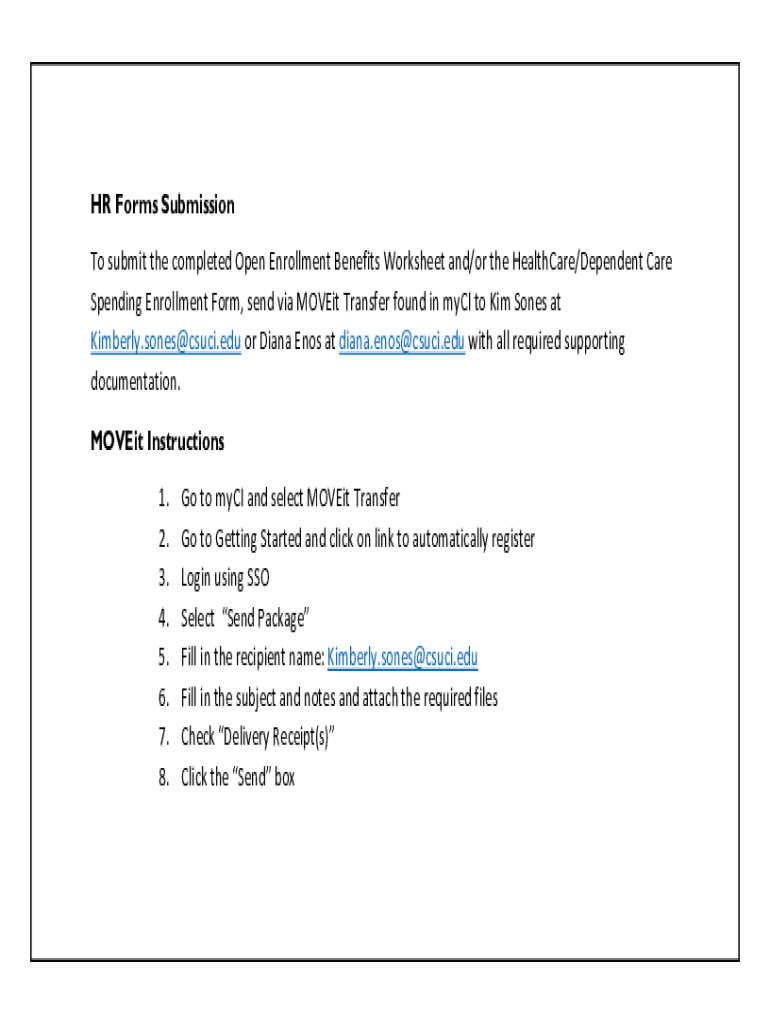 HR Forms Submission

To submit the completed Open Enrollment Benefits Worksheet and/or the HealthCare/Dependent Care Spending Enrollment Form, send via MOVEit Transfer found in myCI to Kim Sones at Kimberly.sones@csuci.edu or Diana Enos at diana.enos@csuci.edu with all required supporting documentation.

MOVEit Instructions

1. Go to myCI and select MOVEit Transfer
2. Go to Getting Started and click on link to automatically register
3. Login using SSO
4. Select "Send Package"
5. Fill in the recipient name: Kimberly.sones@csuci.edu
6. Fill in the subject and notes and attach the required files
7. Check "Delivery Receipt(s)"
8. Click the "Send" box